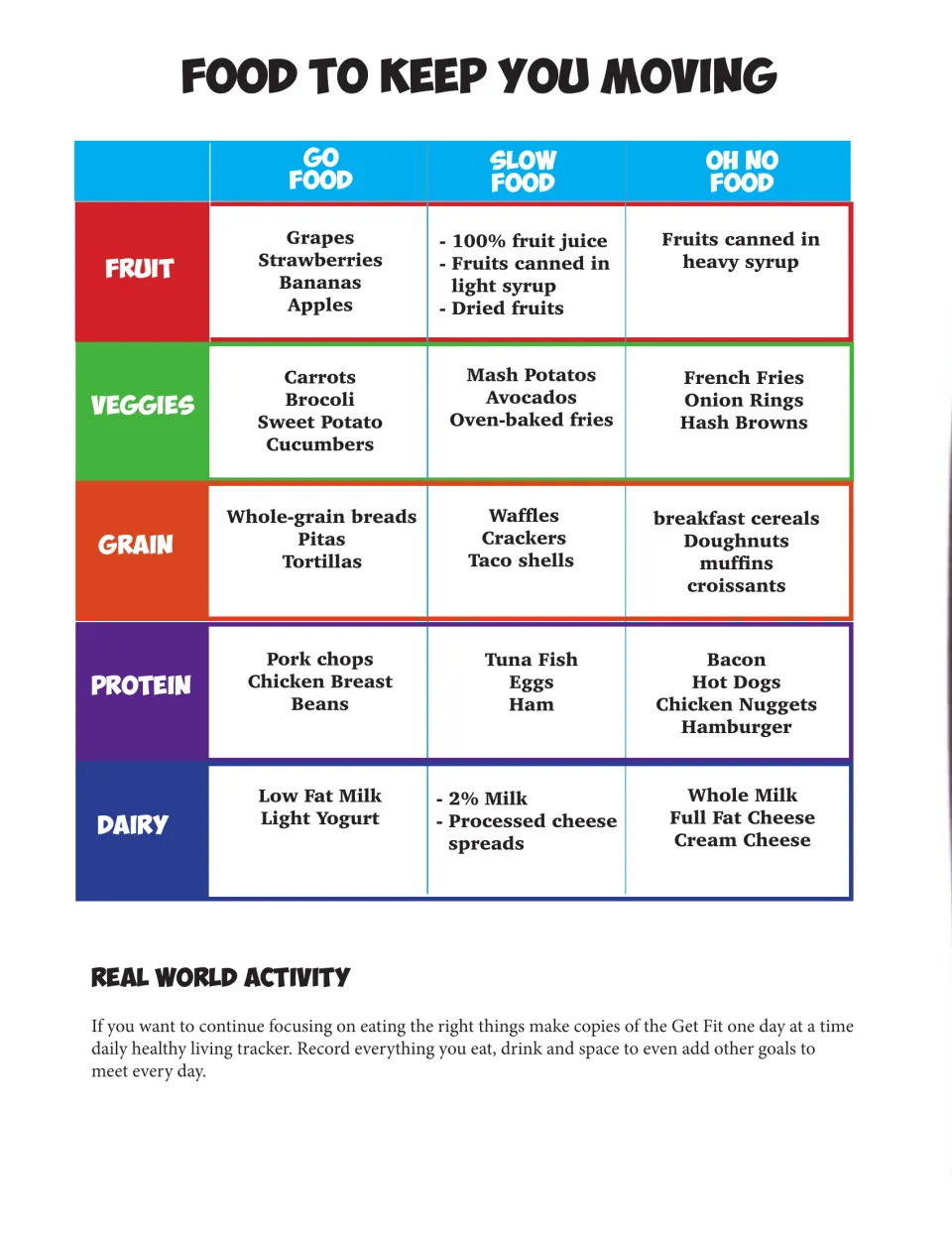 FOOD TO KEEP YOU MOVING

|  | GO FOOD | SLOW FOOD | OH NO FOOD |
|---|---|---|---|
| FRUIT | Grapes Strawberries Bananas Apples | - 100% fruit juice - Fruits canned in light syrup - Dried fruits | Fruits canned in heavy syrup |
| VEGGIES | Carrots Brocoli Sweet Potato Cucumbers | Mash Potatos Avocados Oven-baked fries | French Fries Onion Rings Hash Browns |
| GRAIN | Whole-grain breads Pitas Tortillas | Waffles Crackers Taco shells | breakfast cereals Doughnuts muffins croissants |
| PROTEIN | Pork chops Chicken Breast Beans | Tuna Fish Eggs Ham | Bacon Hot Dogs Chicken Nuggets Hamburger |
| DAIRY | Low Fat Milk Light Yogurt | - 2% Milk - Processed cheese spreads | Whole Milk Full Fat Cheese Cream Cheese |

REAL WORLD ACTIVITY

If you want to continue focusing on eating the right things make copies of the Get Fit one day at a time daily healthy living tracker. Record everything you eat, drink and space to even add other goals to meet every day.